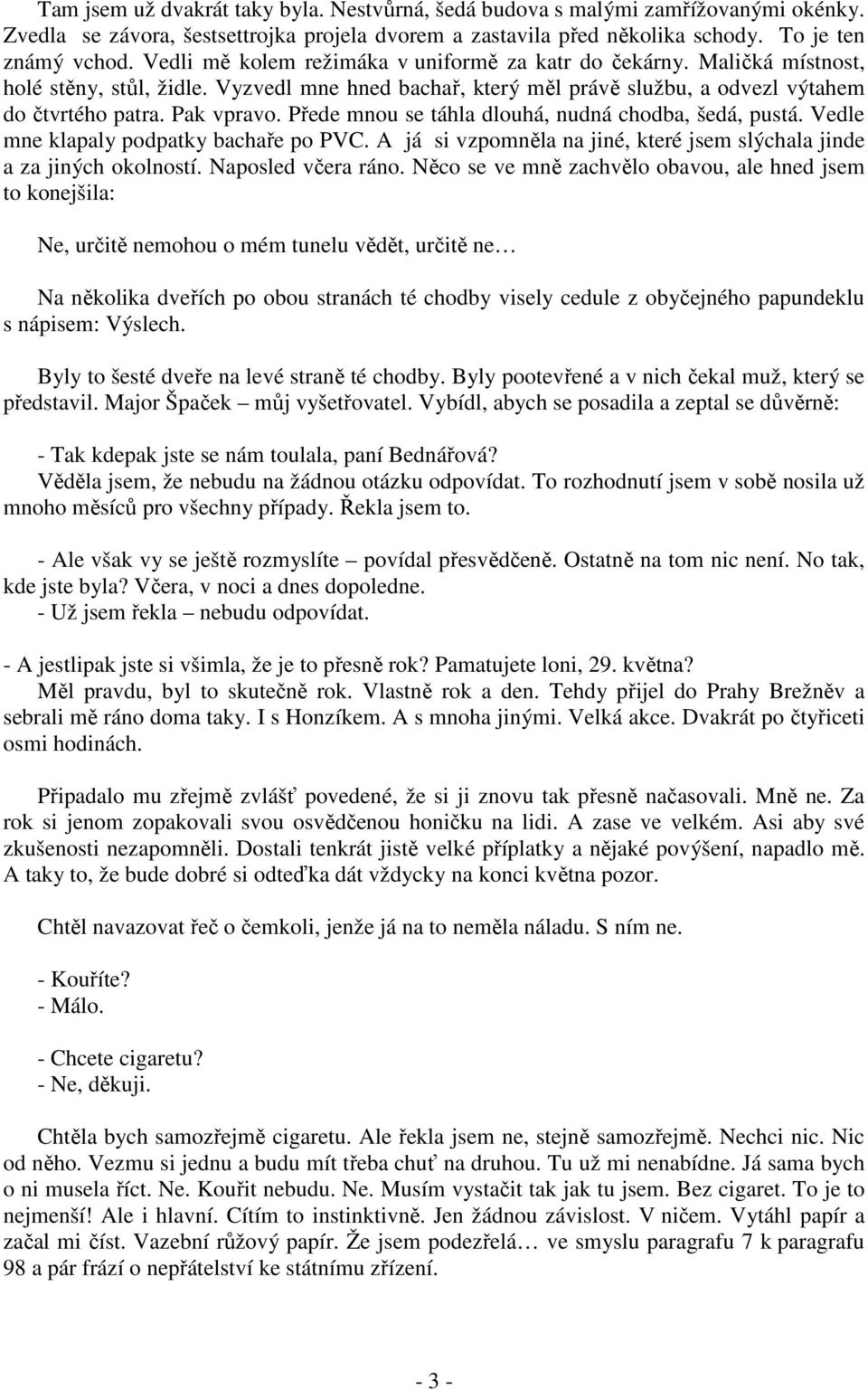 Tam jsem už dvakrát taky byla. Nestvůrná, šedá budova s malými zamřížovanými okénky. Zvedla se závora, šestsettrojka projela dvorem a zastavila před několika schody. To je ten známý vchod. Vedli mě kolem režimáka v uniformě za katr do čekárny. Maličká místnost, holé stěny, stůl, židle. Vyzvedl mne hned bachař, který měl právě službu, a odvezl výtahem do čtvrtého patra. Pak vpravo. Přede mnou se táhla dlouhá, nudná chodba, šedá, pustá. Vedle mne klapaly podpatky bachaře po PVC. A já si vzpomněla na jiné, které jsem slýchala jinde a za jiných okolností. Naposled včera ráno. Něco se ve mně zachvělo obavou, ale hned jsem to konejšila:

Ne, určitě nemohou o mém tunelu vědět, určitě ne…

Na několika dveřích po obou stranách té chodby visely cedule z obyčejného papundeklu s nápisem: Výslech.

Byly to šesté dveře na levé straně té chodby. Byly pootevřené a v nich čekal muž, který se představil. Major Špaček – můj vyšetřovatel. Vybídl, abych se posadila a zeptal se důvěrně:

- Tak kdepak jste se nám toulala, paní Bednářová?
Věděla jsem, že nebudu na žádnou otázku odpovídat. To rozhodnutí jsem v sobě nosila už mnoho měsíců pro všechny případy. Řekla jsem to.

- Ale však vy se ještě rozmyslíte – povídal přesvědčeně. Ostatně na tom nic není. No tak, kde jste byla? Včera, v noci a dnes dopoledne.
- Už jsem řekla – nebudu odpovídat.

- A jestlipak jste si všimla, že je to přesně rok? Pamatujete loni, 29. května?
Měl pravdu, byl to skutečně rok. Vlastně rok a den. Tehdy přijel do Prahy Brežněv a sebrali mě ráno doma taky. I s Honzíkem. A s mnoha jinými. Velká akce. Dvakrát po čtyřiceti osmi hodinách.

Připadalo mu zřejmě zvlášť povedené, že si ji znovu tak přesně načasovali. Mně ne. Za rok si jenom zopakovali svou osvědčenou honičku na lidi. A zase ve velkém. Asi aby své zkušenosti nezapomněli. Dostali tenkrát jistě velké příplatky a nějaké povýšení, napadlo mě. A taky to, že bude dobré si odteďka dát vždycky na konci května pozor.

Chtěl navazovat řeč o čemkoli, jenže já na to neměla náladu. S ním ne.

- Kouříte?
- Málo.

- Chcete cigaretu?
- Ne, děkuji.

Chtěla bych samozřejmě cigaretu. Ale řekla jsem ne, stejně samozřejmě. Nechci nic. Nic od něho. Vezmu si jednu a budu mít třeba chuť na druhou. Tu už mi nenabídne. Já sama bych o ni musela říct. Ne. Kouřit nebudu. Ne. Musím vystačit tak jak tu jsem. Bez cigaret. To je to nejmenší! Ale i hlavní. Cítím to instinktivně. Jen žádnou závislost. V ničem. Vytáhl papír a začal mi číst. Vazební růžový papír. Že jsem podezřelá… ve smyslu paragrafu 7 k paragrafu 98 a pár frází o nepřátelství ke státnímu zřízení.

- 3 -